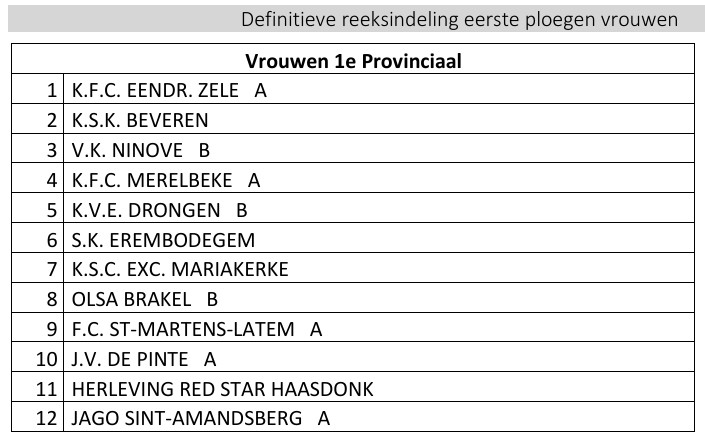 Definitieve reeksindeling eerste ploegen vrouwen

| Vrouwen 1e Provinciaal | |
|---|---|
| 1 | K.F.C. EENDR. ZELE A |
| 2 | K.S.K. BEVEREN |
| 3 | V.K. NINOVE B |
| 4 | K.F.C. MERELBEKE A |
| 5 | K.V.E. DRONGEN B |
| 6 | S.K. EREMBODEGEM |
| 7 | K.S.C. EXC. MARIAKERKE |
| 8 | OLSA BRAKEL B |
| 9 | F.C. ST-MARTENS-LATEM A |
| 10 | J.V. DE PINTE A |
| 11 | HERLEVING RED STAR HAASDONK |
| 12 | JAGO SINT-AMANDSBERG A |